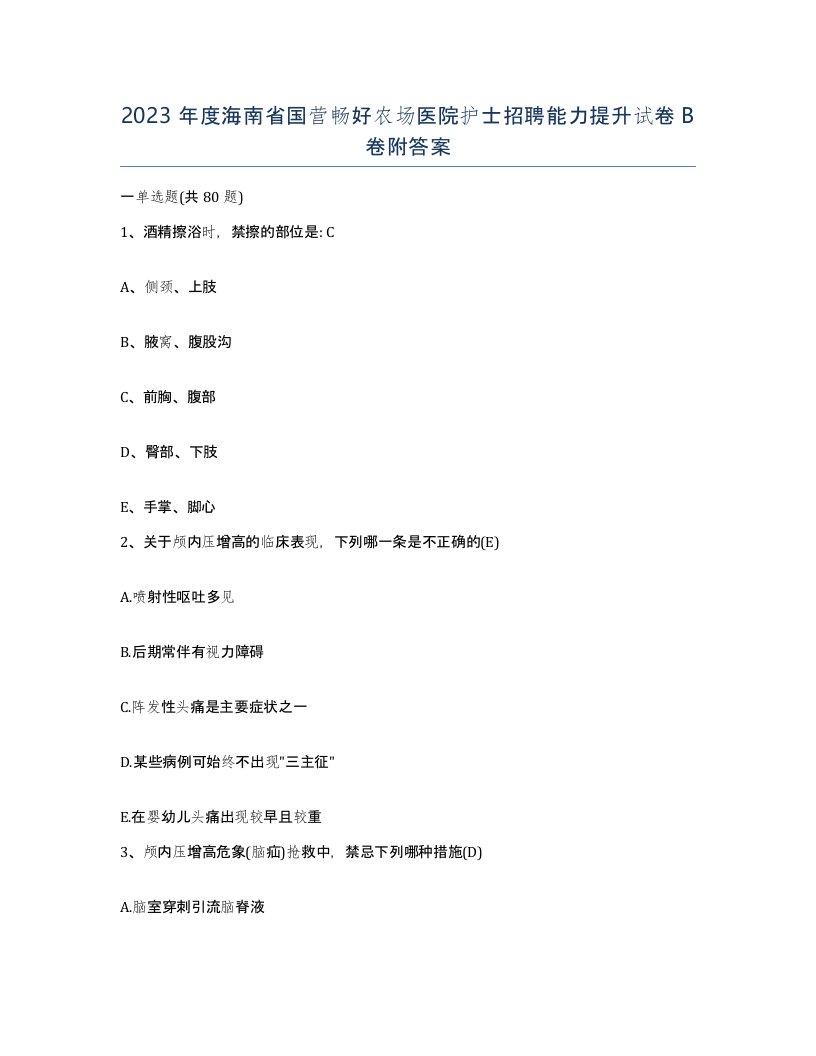 2023 年度海南省国营畅好农场医院护士招聘能力提升试卷 B 卷附答案

一单选题(共 80 题)

1、酒精擦浴时，禁擦的部位是: C

A、侧颈、上肢

B、腋窝、腹股沟

C、前胸、腹部

D、臀部、下肢

E、手掌、脚心

2、关于颅内压增高的临床表现，下列哪一条是不正确的(E)

A.喷射性呕吐多见

B.后期常伴有视力障碍

C.阵发性头痛是主要症状之一

D.某些病例可始终不出现"三主征"

E.在婴幼儿头痛出现较早且较重

3、颅内压增高危象(脑疝)抢救中，禁忌下列哪种措施(D)

A.脑室穿刺引流脑脊液